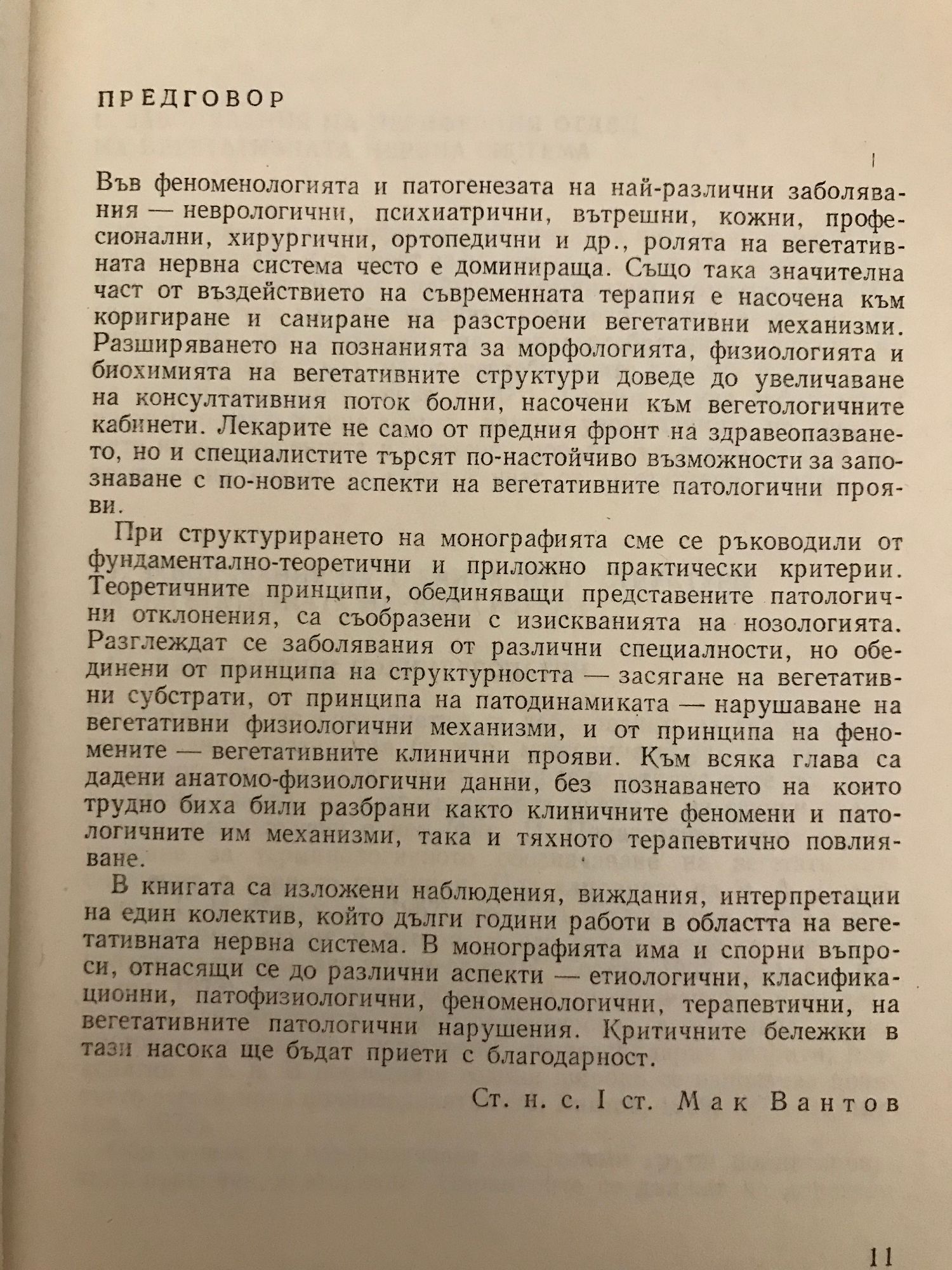 ПРЕДГОВОР

Във феноменологията и патогенезата на най-различни заболявания — неврологични, психиатрични, вътрешни, кожни, професионални, хирургични, ортопедични и др., ролята на вегетативната нервна система често е доминираща. Също така значителна част от въздействието на съвременната терапия е насочена към коригиране и саниране на разстроени вегетативни механизми. Разширяването на познанията за морфологията, физиологията и биохимията на вегетативните структури доведе до увеличаване на консултативния поток болни, насочени към вегетологичните кабинети. Лекарите не само от предния фронт на здравеопазването, но и специалистите търсят по-настойчиво възможности за запознаване с по-новите аспекти на вегетативните патологични прояви.

При структурирането на монографията сме се ръководили от фундаментално-теоретични и приложно практически критерии. Теоретичните принципи, обединяващи представените патологични отклонения, са съобразени с изискванията на нозологията. Разглеждат се заболявания от различни специалности, но обединени от принципа на структурността — засягане на вегетативни субстрати, от принципа на патодинамиката — нарушаване на вегетативни физиологични механизми, и от принципа на феномените — вегетативните клинични прояви. Към всяка глава са дадени анатомо-физиологични данни, без познаването на които трудно биха били разбрани както клиничните феномени и патологичните им механизми, така и тяхното терапевтично повлияване.

В книгата са изложени наблюдения, виждания, интерпретации на един колектив, който дълги години работи в областта на вегетативната нервна система. В монографията има и спорни въпроси, отнасящи се до различни аспекти — етиологични, класификационни, патофизиологични, феноменологични, терапевтични, на вегетативните патологични нарушения. Критичните бележки в тази насока ще бъдат приети с благодарност.

Ст. н. с. I ст. Мак Вантов

11